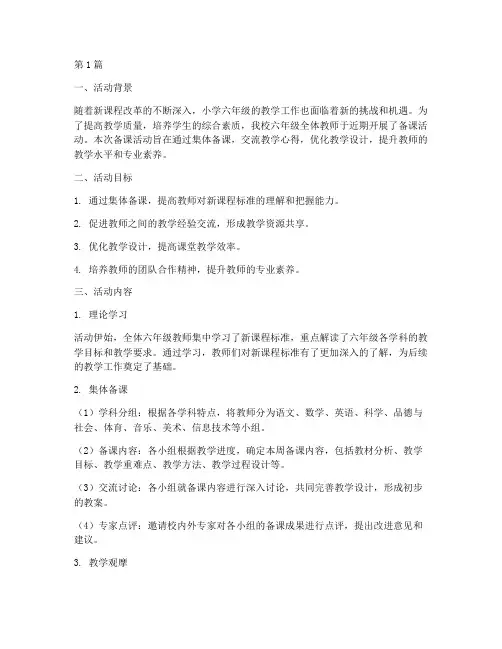 第1篇

一、活动背景

随着新课程改革的不断深入，小学六年级的教学工作也面临着新的挑战和机遇。为了提高教学质量，培养学生的综合素质，我校六年级全体教师于近期开展了备课活动。本次备课活动旨在通过集体备课，交流教学心得，优化教学设计，提升教师的教学水平和专业素养。

二、活动目标

1. 通过集体备课，提高教师对新课程标准的理解和把握能力。

2. 促进教师之间的教学经验交流，形成教学资源共享。

3. 优化教学设计，提高课堂教学效率。

4. 培养教师的团队合作精神，提升教师的专业素养。

三、活动内容

1. 理论学习

活动伊始，全体六年级教师集中学习了新课程标准，重点解读了六年级各学科的教学目标和教学要求。通过学习，教师们对新课程标准有了更加深入的了解，为后续的教学工作奠定了基础。

2. 集体备课

（1）学科分组：根据各学科特点，将教师分为语文、数学、英语、科学、品德与社会、体育、音乐、美术、信息技术等小组。

（2）备课内容：各小组根据教学进度，确定本周备课内容，包括教材分析、教学目标、教学重难点、教学方法、教学过程设计等。

（3）交流讨论：各小组就备课内容进行深入讨论，共同完善教学设计，形成初步的教案。

（4）专家点评：邀请校内外专家对各小组的备课成果进行点评，提出改进意见和建议。

3. 教学观摩